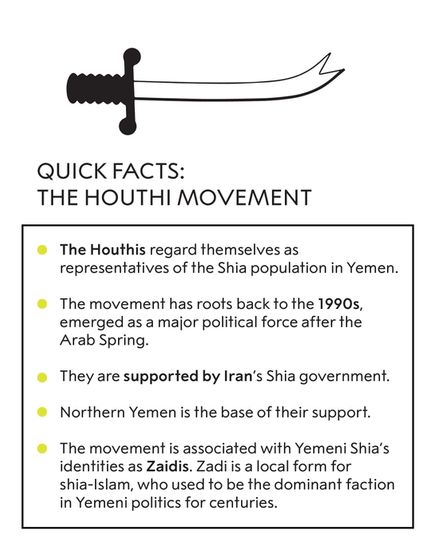 QUICK FACTS:
THE HOUTHI MOVEMENT

The Houthis regard themselves as representatives of the Shia population in Yemen.

The movement has roots back to the 1990s, emerged as a major political force after the Arab Spring.

They are supported by Iran's Shia government.

Northern Yemen is the base of their support.

The movement is associated with Yemeni Shia's identities as Zaidis. Zadi is a local form for shia-Islam, who used to be the dominant faction in Yemeni politics for centuries.